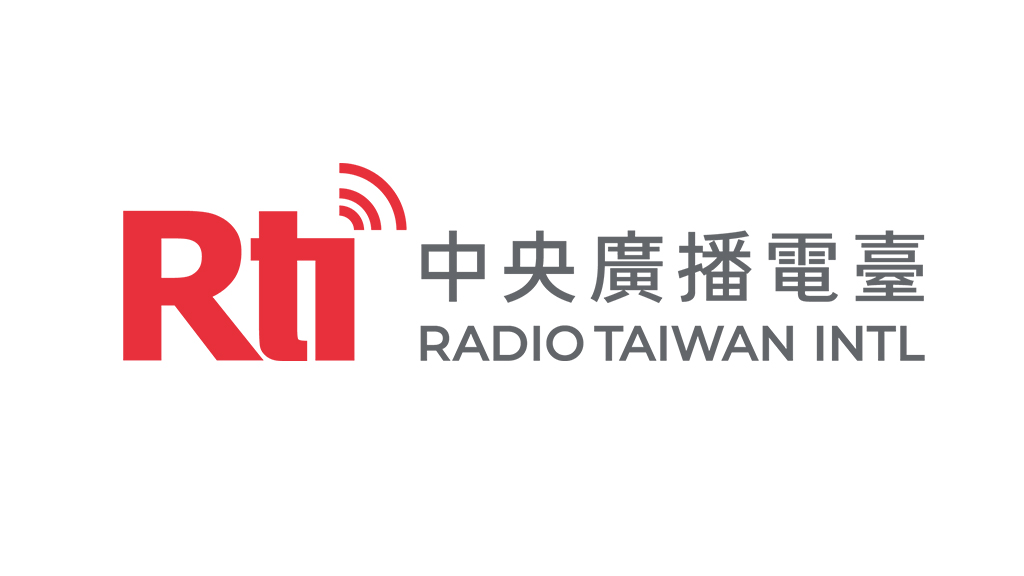 Rti
中央廣播電臺
RADIO TAIWAN INTL